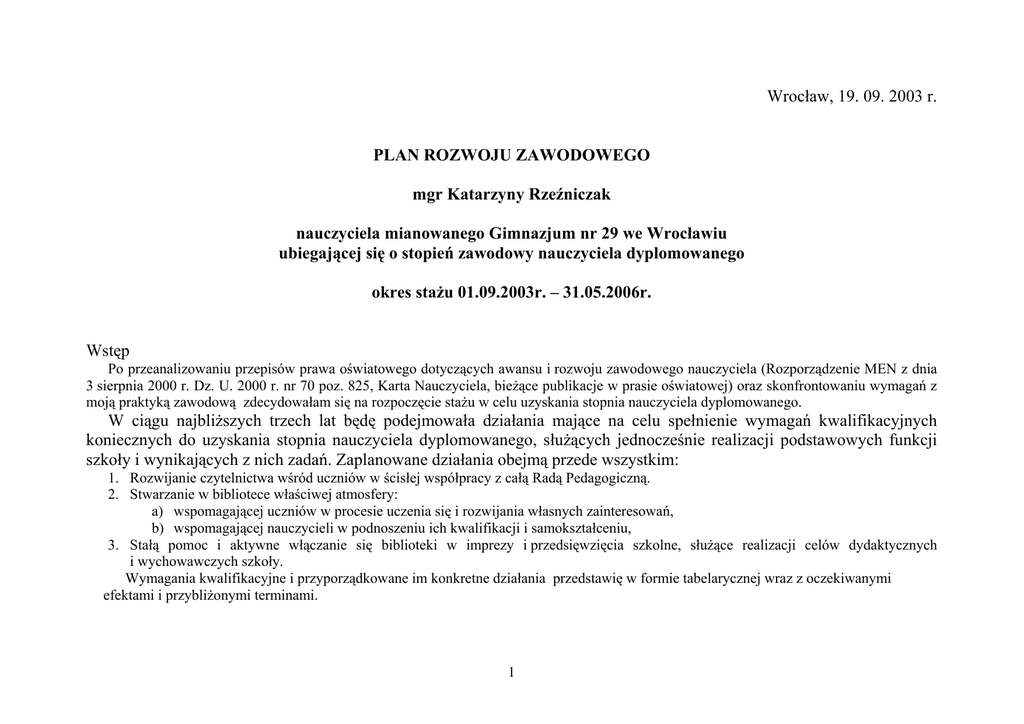 Wrocław, 19. 09. 2003 r.

PLAN ROZWOJU ZAWODOWEGO

mgr Katarzyny Rzeźniczak

nauczyciela mianowanego Gimnazjum nr 29 we Wrocławiu
ubiegającej się o stopień zawodowy nauczyciela dyplomowanego

okres stażu 01.09.2003r. – 31.05.2006r.

Wstęp

Po przeanalizowaniu przepisów prawa oświatowego dotyczących awansu i rozwoju zawodowego nauczyciela (Rozporządzenie MEN z dnia 3 sierpnia 2000 r. Dz. U. 2000 r. nr 70 poz. 825, Karta Nauczyciela, bieżące publikacje w prasie oświatowej) oraz skonfrontowaniu wymagań z moją praktyką zawodową zdecydowałam się na rozpoczęcie stażu w celu uzyskania stopnia nauczyciela dyplomowanego.

W ciągu najbliższych trzech lat będę podejmowała działania mające na celu spełnienie wymagań kwalifikacyjnych koniecznych do uzyskania stopnia nauczyciela dyplomowanego, służących jednocześnie realizacji podstawowych funkcji szkoły i wynikających z nich zadań. Zaplanowane działania obejmą przede wszystkim:

1. Rozwijanie czytelnictwa wśród uczniów w ścisłej współpracy z całą Radą Pedagogiczną.
2. Stwarzanie w bibliotece właściwej atmosfery:
   a) wspomagającej uczniów w procesie uczenia się i rozwijania własnych zainteresowań,
   b) wspomagającej nauczycieli w podnoszeniu ich kwalifikacji i samokształceniu,
3. Stałą pomoc i aktywne włączanie się biblioteki w imprezy i przedsięwzięcia szkolne, służące realizacji celów dydaktycznych i wychowawczych szkoły.

Wymagania kwalifikacyjne i przyporządkowane im konkretne działania przedstawię w formie tabelarycznej wraz z oczekiwanymi efektami i przybliżonymi terminami.

1